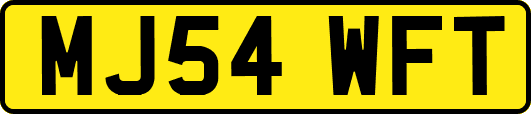 MJ54 WFT